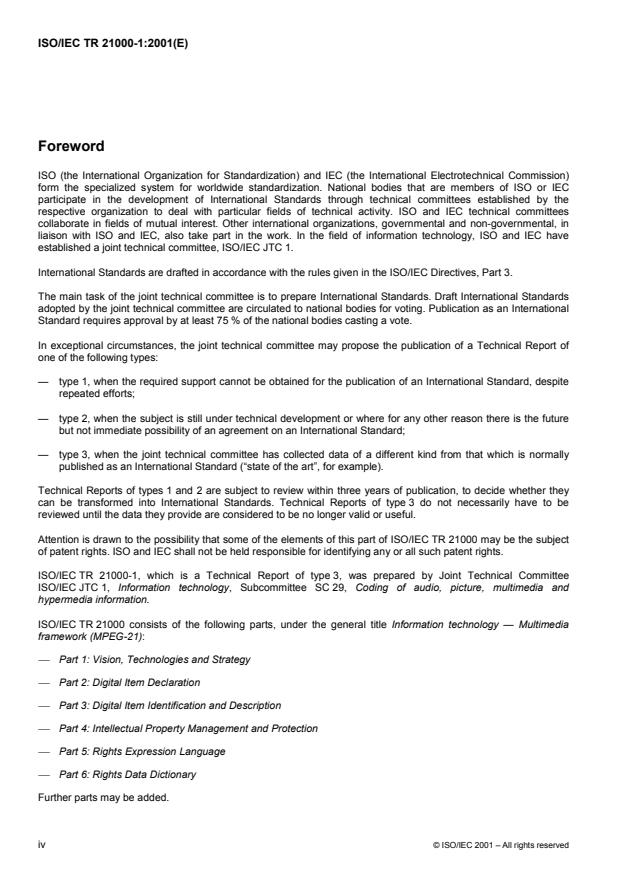 ISO/IEC TR 21000-1:2001(E)

Foreword

ISO (the International Organization for Standardization) and IEC (the International Electrotechnical Commission) form the specialized system for worldwide standardization. National bodies that are members of ISO or IEC participate in the development of International Standards through technical committees established by the respective organization to deal with particular fields of technical activity. ISO and IEC technical committees collaborate in fields of mutual interest. Other international organizations, governmental and non-governmental, in liaison with ISO and IEC, also take part in the work. In the field of information technology, ISO and IEC have established a joint technical committee, ISO/IEC JTC 1.

International Standards are drafted in accordance with the rules given in the ISO/IEC Directives, Part 3.

The main task of the joint technical committee is to prepare International Standards. Draft International Standards adopted by the joint technical committee are circulated to national bodies for voting. Publication as an International Standard requires approval by at least 75 % of the national bodies casting a vote.

In exceptional circumstances, the joint technical committee may propose the publication of a Technical Report of one of the following types:

— type 1, when the required support cannot be obtained for the publication of an International Standard, despite repeated efforts;

— type 2, when the subject is still under technical development or where for any other reason there is the future but not immediate possibility of an agreement on an International Standard;

— type 3, when the joint technical committee has collected data of a different kind from that which is normally published as an International Standard ("state of the art", for example).

Technical Reports of types 1 and 2 are subject to review within three years of publication, to decide whether they can be transformed into International Standards. Technical Reports of type 3 do not necessarily have to be reviewed until the data they provide are considered to be no longer valid or useful.

Attention is drawn to the possibility that some of the elements of this part of ISO/IEC TR 21000 may be the subject of patent rights. ISO and IEC shall not be held responsible for identifying any or all such patent rights.

ISO/IEC TR 21000-1, which is a Technical Report of type 3, was prepared by Joint Technical Committee ISO/IEC JTC 1, Information technology, Subcommittee SC 29, Coding of audio, picture, multimedia and hypermedia information.

ISO/IEC TR 21000 consists of the following parts, under the general title Information technology — Multimedia framework (MPEG-21):

— Part 1: Vision, Technologies and Strategy

— Part 2: Digital Item Declaration

— Part 3: Digital Item Identification and Description

— Part 4: Intellectual Property Management and Protection

— Part 5: Rights Expression Language

— Part 6: Rights Data Dictionary

Further parts may be added.

iv

© ISO/IEC 2001 – All rights reserved